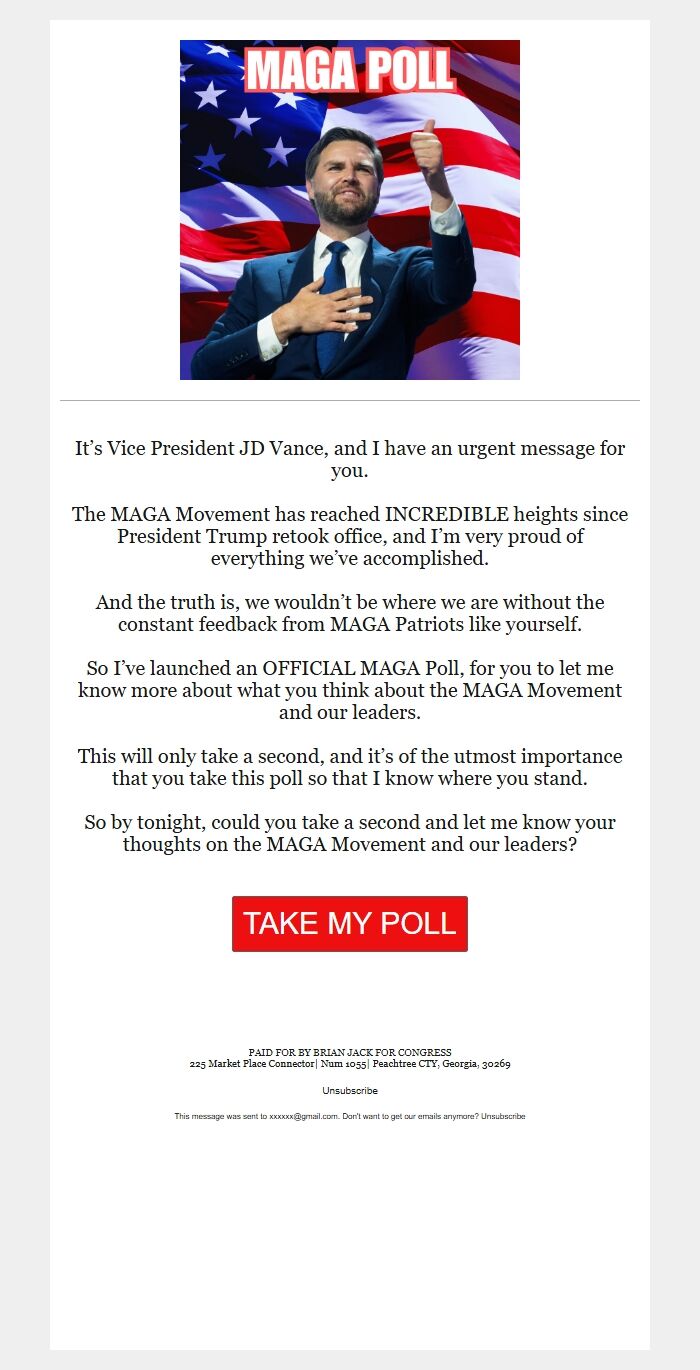 MAGA POLL

It’s Vice President JD Vance, and I have an urgent message for you.

The MAGA Movement has reached INCREDIBLE heights since President Trump retook office, and I’m very proud of everything we’ve accomplished.

And the truth is, we wouldn’t be where we are without the constant feedback from MAGA Patriots like yourself.

So I’ve launched an OFFICIAL MAGA Poll, for you to let me know more about what you think about the MAGA Movement and our leaders.

This will only take a second, and it’s of the utmost importance that you take this poll so that I know where you stand.

So by tonight, could you take a second and let me know your thoughts on the MAGA Movement and our leaders?

TAKE MY POLL

PAID FOR BY BRIAN JACK FOR CONGRESS
225 Market Place Connector| Num 1055| Peachtree CTY, Georgia, 30269

Unsubscribe

This message was sent to xxxxxx@gmail.com. Don't want to get our emails anymore? Unsubscribe